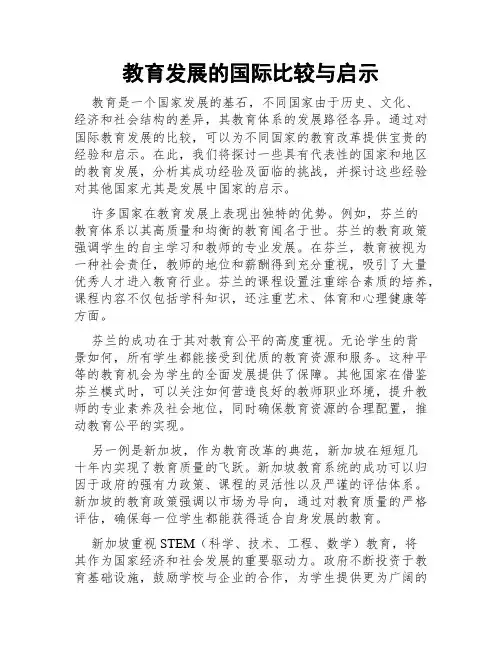 教育发展的国际比较与启示

教育是一个国家发展的基石，不同国家由于历史、文化、经济和社会结构的差异，其教育体系的发展路径各异。通过对国际教育发展的比较，可以为不同国家的教育改革提供宝贵的经验和启示。在此，我们将探讨一些具有代表性的国家和地区的教育发展，分析其成功经验及面临的挑战，并探讨这些经验对其他国家尤其是发展中国家的启示。

许多国家在教育发展上表现出独特的优势。例如，芬兰的教育体系以其高质量和均衡的教育闻名于世。芬兰的教育政策强调学生的自主学习和教师的专业发展。在芬兰，教育被视为一种社会责任，教师的地位和薪酬得到充分重视，吸引了大量优秀人才进入教育行业。芬兰的课程设置注重综合素质的培养，课程内容不仅包括学科知识，还注重艺术、体育和心理健康等方面。

芬兰的成功在于其对教育公平的高度重视。无论学生的背景如何，所有学生都能接受到优质的教育资源和服务。这种平等的教育机会为学生的全面发展提供了保障。其他国家在借鉴芬兰模式时，可以关注如何营造良好的教师职业环境，提升教师的专业素养及社会地位，同时确保教育资源的合理配置，推动教育公平的实现。

另一例是新加坡，作为教育改革的典范，新加坡在短短几十年内实现了教育质量的飞跃。新加坡教育系统的成功可以归因于政府的强有力政策、课程的灵活性以及严谨的评估体系。新加坡的教育政策强调以市场为导向，通过对教育质量的严格评估，确保每一位学生都能获得适合自身发展的教育。

新加坡重视 STEM（科学、技术、工程、数学）教育，将其作为国家经济和社会发展的重要驱动力。政府不断投资于教育基础设施，鼓励学校与企业的合作，为学生提供更为广阔的